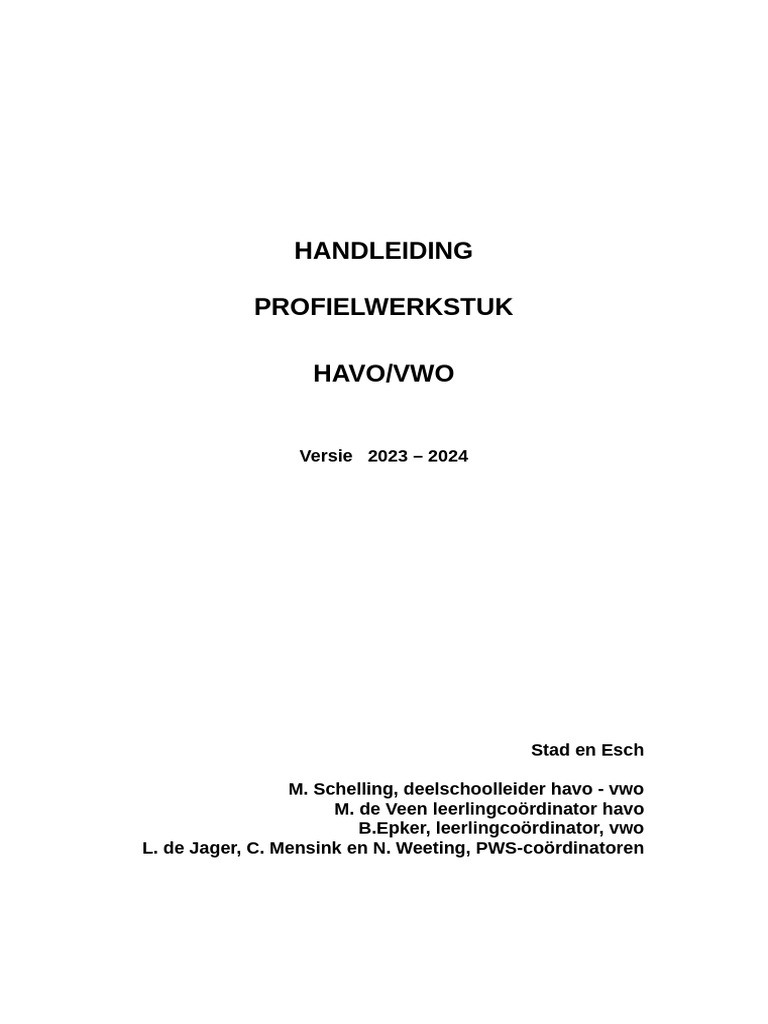 HANDLEIDING

PROFIELWERKSTUK

HAVO/VWO

Versie 2023 – 2024

Stad en Esch

M. Schelling, deelschoolleider havo - vwo
M. de Veen leerlingcoördinator havo
B.Epker, leerlingcoördinator, vwo
L. de Jager, C. Mensink en N. Weeting, PWS-coördinatoren